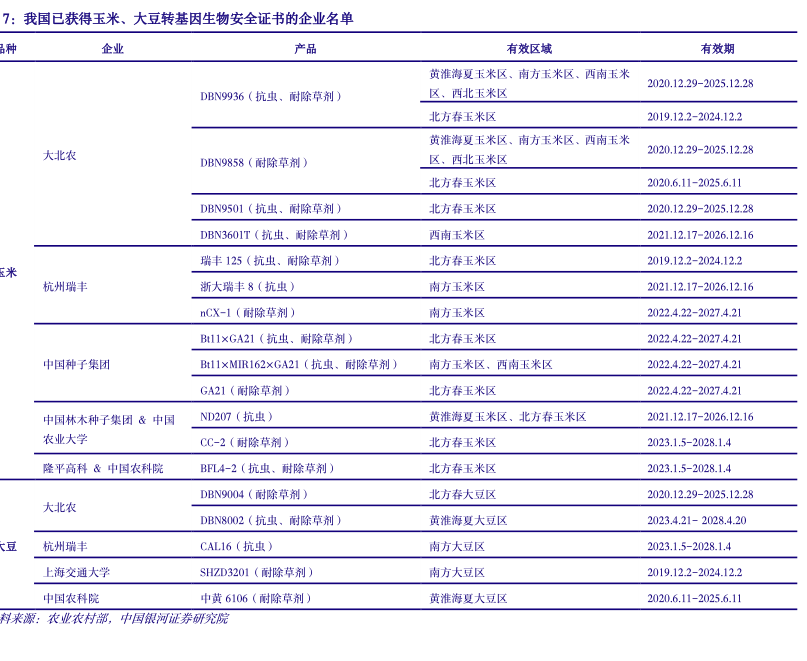 7：我国已获得玉米、大豆转基因生物安全证书的企业名单

| 品种 | 企业 | 产品 | 有效区域 | 有效期 |
|---|---|---|---|---|
| 玉米 | 大北农 | DBN9936（抗虫、耐除草剂） | 黄淮海夏玉米区、南方玉米区、西南玉米区、西北玉米区 | 2020.12.29-2025.12.28 |
| | | | 北方春玉米区 | 2019.12.2-2024.12.2 |
| | | DBN9858（耐除草剂） | 黄淮海夏玉米区、南方玉米区、西南玉米区、西北玉米区 | 2020.12.29-2025.12.28 |
| | | | 北方春玉米区 | 2020.6.11-2025.6.11 |
| | | DBN9501（抗虫、耐除草剂） | 北方春玉米区 | 2020.12.29-2025.12.28 |
| | | DBN3601T（抗虫、耐除草剂） | 西南玉米区 | 2021.12.17-2026.12.16 |
| | 杭州瑞丰 | 瑞丰 125（抗虫、耐除草剂） | 北方春玉米区 | 2019.12.2-2024.12.2 |
| | | 浙大瑞丰 8（抗虫） | 南方玉米区 | 2021.12.17-2026.12.16 |
| | | nCX-1（耐除草剂） | 南方玉米区 | 2022.4.22-2027.4.21 |
| | 中国种子集团 | Bt11×GA21（抗虫、耐除草剂） | 北方春玉米区 | 2022.4.22-2027.4.21 |
| | | Bt11×MIR162×GA21（抗虫、耐除草剂） | 南方玉米区、西南玉米区 | 2022.4.22-2027.4.21 |
| | | GA21（耐除草剂） | 北方春玉米区 | 2022.4.22-2027.4.21 |
| | 中国林木种子集团 & 中国农业大学 | ND207（抗虫） | 黄淮海夏玉米区、北方春玉米区 | 2021.12.17-2026.12.16 |
| | | CC-2（耐除草剂） | 北方春玉米区 | 2023.1.5-2028.1.4 |
| | 隆平高科 & 中国农科院 | BFL4-2（抗虫、耐除草剂） | 北方春玉米区 | 2023.1.5-2028.1.4 |
| 大豆 | 大北农 | DBN9004（耐除草剂） | 北方春大豆区 | 2020.12.29-2025.12.28 |
| | | DBN8002（抗虫、耐除草剂） | 黄淮海夏大豆区 | 2023.4.21- 2028.4.20 |
| | 杭州瑞丰 | CAL16（抗虫） | 南方大豆区 | 2023.1.5-2028.1.4 |
| | 上海交通大学 | SHZD3201（耐除草剂） | 南方大豆区 | 2019.12.2-2024.12.2 |
| | 中国农科院 | 中黄 6106（耐除草剂） | 黄淮海夏大豆区 | 2020.6.11-2025.6.11 |

料来源：农业农村部，中国银河证券研究院